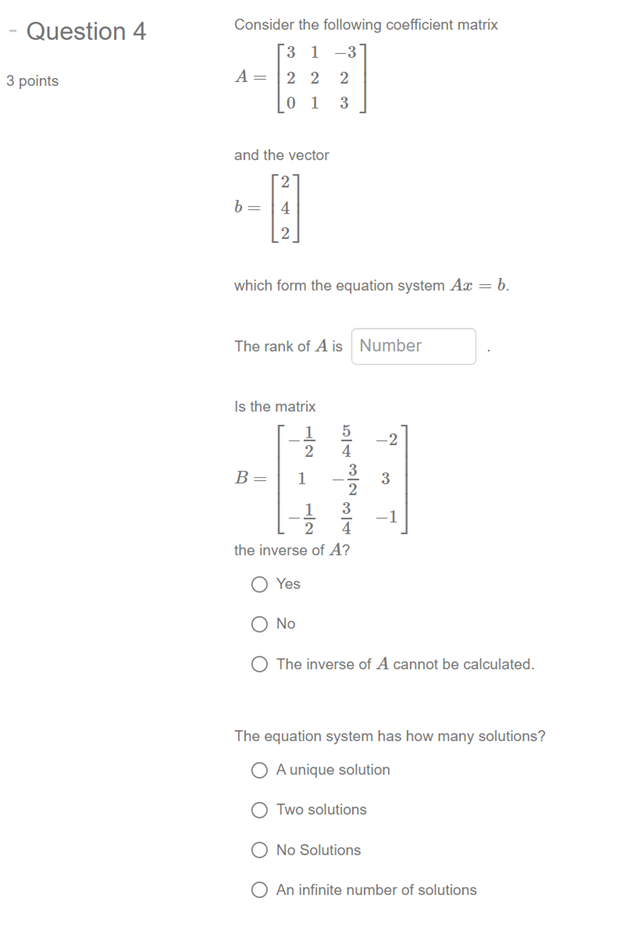 - Question 4

3 points

Consider the following coefficient matrix

$A = \begin{bmatrix} 3 & 1 & -3 \\ 2 & 2 & 2 \\ 0 & 1 & 3 \end{bmatrix}$

and the vector

$b = \begin{bmatrix} 2 \\ 4 \\ 2 \end{bmatrix}$

which form the equation system $Ax = b$.

The rank of $A$ is Number .

Is the matrix

$B = \begin{bmatrix} -\frac{1}{2} & \frac{5}{4} & -2 \\ 1 & -\frac{3}{2} & 3 \\ -\frac{1}{2} & \frac{3}{4} & -1 \end{bmatrix}$

the inverse of $A$?

Yes

No

The inverse of $A$ cannot be calculated.

The equation system has how many solutions?

A unique solution

Two solutions

No Solutions

An infinite number of solutions